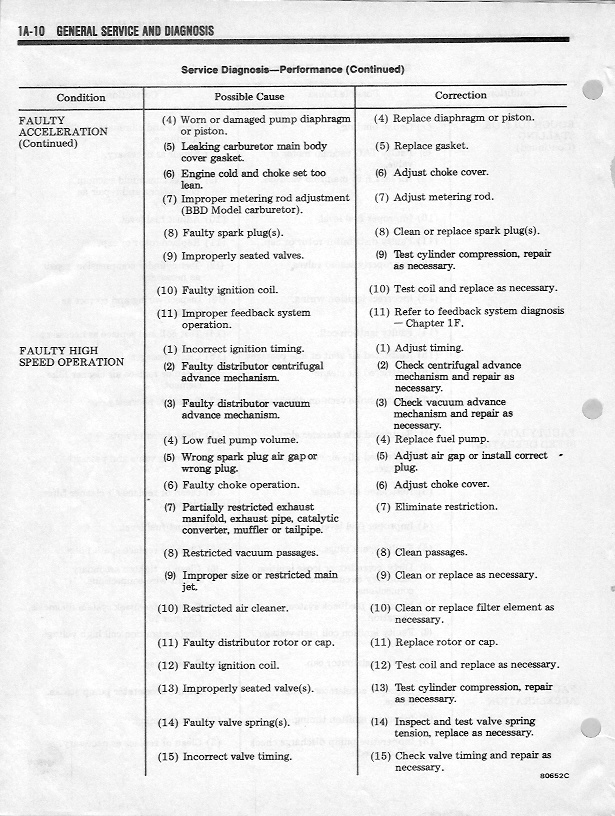 1A-10 GENERAL SERVICE AND DIAGNOSIS

Service Diagnosis—Performance (Continued)

| Condition | Possible Cause | Correction |
|---|---|---|
| FAULTY ACCELERATION (Continued) | (4) Worn or damaged pump diaphragm or piston. | (4) Replace diaphragm or piston. |
| | (5) Leaking carburetor main body cover gasket. | (5) Replace gasket. |
| | (6) Engine cold and choke set too lean. | (6) Adjust choke cover. |
| | (7) Improper metering rod adjustment (BBD Model carburetor). | (7) Adjust metering rod. |
| | (8) Faulty spark plug(s). | (8) Clean or replace spark plug(s). |
| | (9) Improperly seated valves. | (9) Test cylinder compression, repair as necessary. |
| | (10) Faulty ignition coil. | (10) Test coil and replace as necessary. |
| | (11) Improper feedback system operation. | (11) Refer to feedback system diagnosis — Chapter 1F. |
| FAULTY HIGH SPEED OPERATION | (1) Incorrect ignition timing. | (1) Adjust timing. |
| | (2) Faulty distributor centrifugal advance mechanism. | (2) Check centrifugal advance mechanism and repair as necessary. |
| | (3) Faulty distributor vacuum advance mechanism. | (3) Check vacuum advance mechanism and repair as necessary. |
| | (4) Low fuel pump volume. | (4) Replace fuel pump. |
| | (5) Wrong spark plug air gap or wrong plug. | (5) Adjust air gap or install correct plug. |
| | (6) Faulty choke operation. | (6) Adjust choke cover. |
| | (7) Partially restricted exhaust manifold, exhaust pipe, catalytic converter, muffler or tailpipe. | (7) Eliminate restriction. |
| | (8) Restricted vacuum passages. | (8) Clean passages. |
| | (9) Improper size or restricted main jet. | (9) Clean or replace as necessary. |
| | (10) Restricted air cleaner. | (10) Clean or replace filter element as necessary. |
| | (11) Faulty distributor rotor or cap. | (11) Replace rotor or cap. |
| | (12) Faulty ignition coil. | (12) Test coil and replace as necessary. |
| | (13) Improperly seated valve(s). | (13) Test cylinder compression, repair as necessary. |
| | (14) Faulty valve spring(s). | (14) Inspect and test valve spring tension, replace as necessary. |
| | (15) Incorrect valve timing. | (15) Check valve timing and repair as necessary. |

80652C